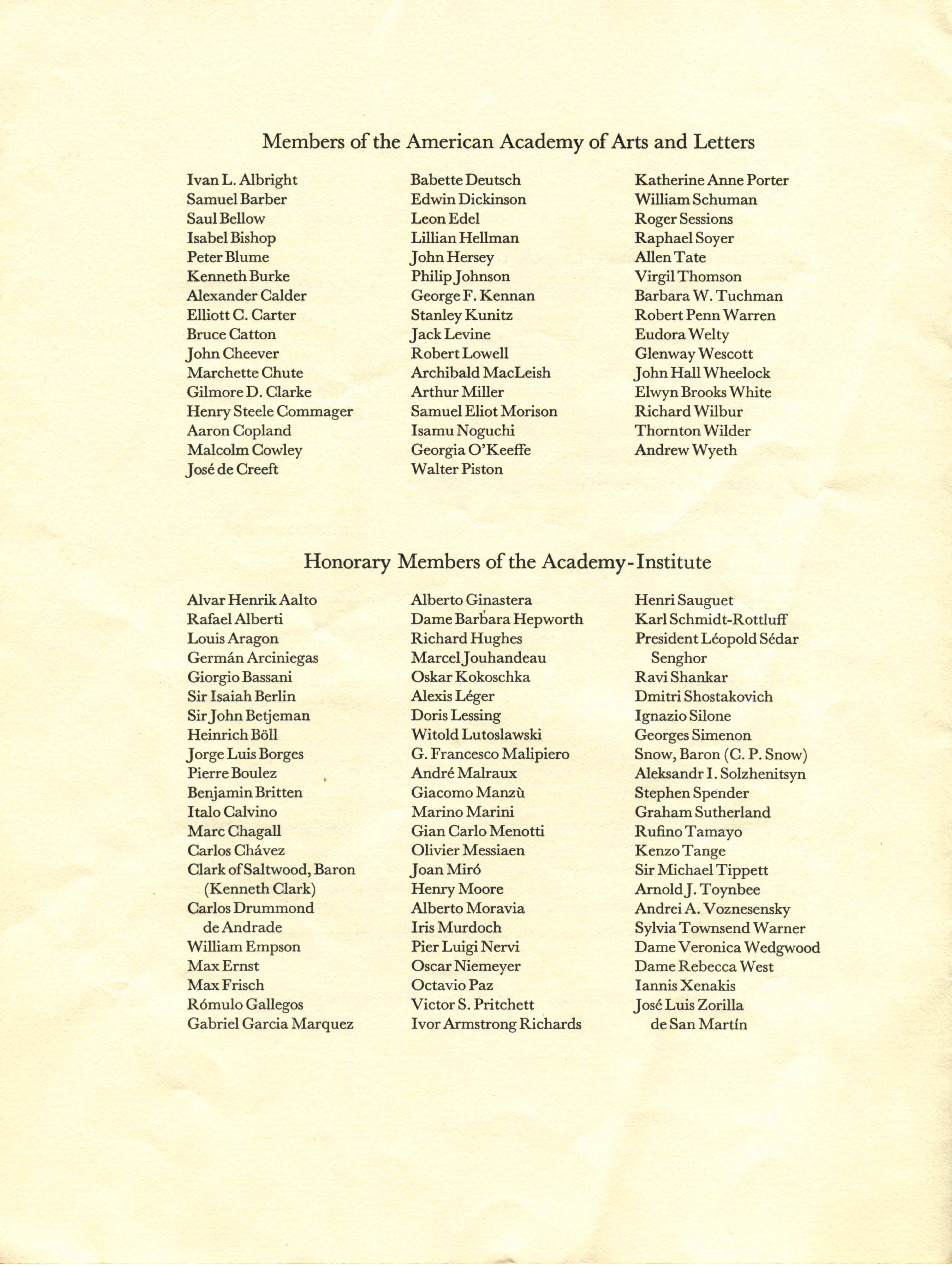 Members of the American Academy of Arts and Letters

Ivan L. Albright
Samuel Barber
Saul Bellow
Isabel Bishop
Peter Blume
Kenneth Burke
Alexander Calder
Elliott C. Carter
Bruce Catton
John Cheever
Marchette Chute
Gilmore D. Clarke
Henry Steele Commager
Aaron Copland
Malcolm Cowley
José de Creeft

Babette Deutsch
Edwin Dickinson
Leon Edel
Lillian Hellman
John Hersey
Philip Johnson
George F. Kennan
Stanley Kunitz
Jack Levine
Robert Lowell
Archibald MacLeish
Arthur Miller
Samuel Eliot Morison
Isamu Noguchi
Georgia O'Keeffe
Walter Piston

Katherine Anne Porter
William Schuman
Roger Sessions
Raphael Soyer
Allen Tate
Virgil Thomson
Barbara W. Tuchman
Robert Penn Warren
Eudora Welty
Glenway Wescott
John Hall Wheelock
Elwyn Brooks White
Richard Wilbur
Thornton Wilder
Andrew Wyeth

Honorary Members of the Academy-Institute

Alvar Henrik Aalto
Rafael Alberti
Louis Aragon
Germán Arciniegas
Giorgio Bassani
Sir Isaiah Berlin
Sir John Betjeman
Heinrich Böll
Jorge Luis Borges
Pierre Boulez
Benjamin Britten
Italo Calvino
Marc Chagall
Carlos Chávez
Clark of Saltwood, Baron (Kenneth Clark)
Carlos Drummond de Andrade
William Empson
Max Ernst
Max Frisch
Rómulo Gallegos
Gabriel Garcia Marquez

Alberto Ginastera
Dame Barbara Hepworth
Richard Hughes
Marcel Jouhandeau
Oskar Kokoschka
Alexis Léger
Doris Lessing
Witold Lutoslawski
G. Francesco Malipiero
André Malraux
Giacomo Manzù
Marino Marini
Gian Carlo Menotti
Olivier Messiaen
Joan Miró
Henry Moore
Alberto Moravia
Iris Murdoch
Pier Luigi Nervi
Oscar Niemeyer
Octavio Paz
Victor S. Pritchett
Ivor Armstrong Richards

Henri Sauguet
Karl Schmidt-Rottluff
President Léopold Sédar Senghor
Ravi Shankar
Dmitri Shostakovich
Ignazio Silone
Georges Simenon
Snow, Baron (C. P. Snow)
Aleksandr I. Solzhenitsyn
Stephen Spender
Graham Sutherland
Rufino Tamayo
Kenzo Tange
Sir Michael Tippett
Arnold J. Toynbee
Andrei A. Voznesensky
Sylvia Townsend Warner
Dame Veronica Wedgwood
Dame Rebecca West
Iannis Xenakis
José Luis Zorilla de San Martín